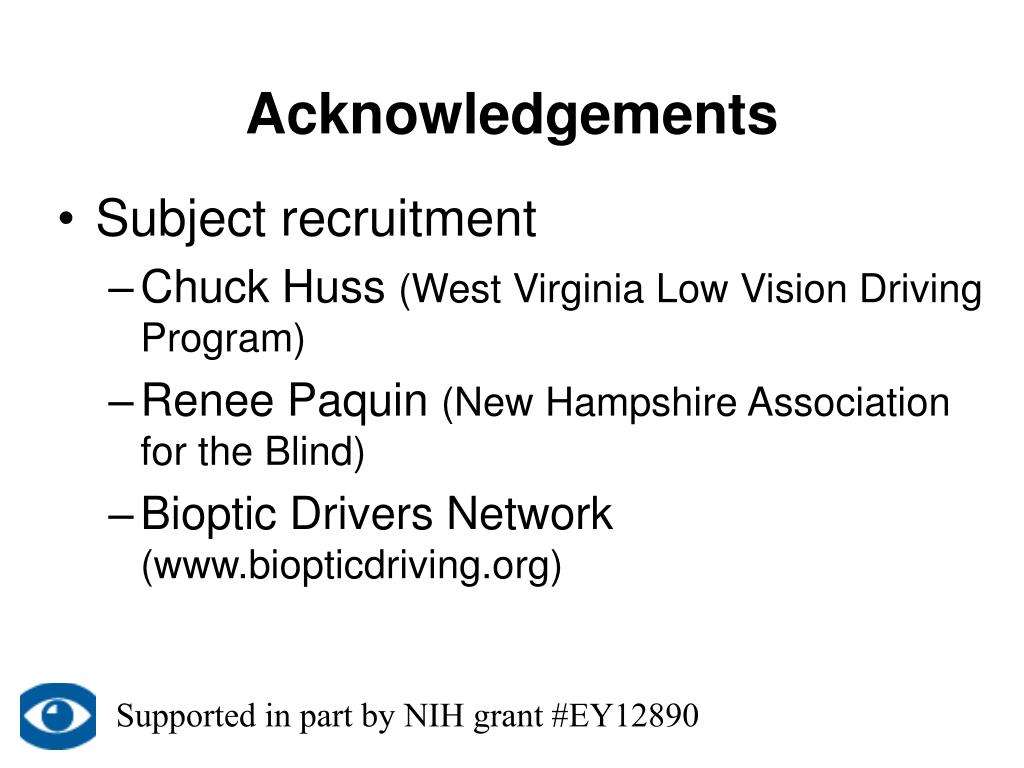 Acknowledgements

• Subject recruitment
– Chuck Huss (West Virginia Low Vision Driving Program)
– Renee Paquin (New Hampshire Association for the Blind)
– Bioptic Drivers Network (www.biopticdriving.org)

Supported in part by NIH grant #EY12890